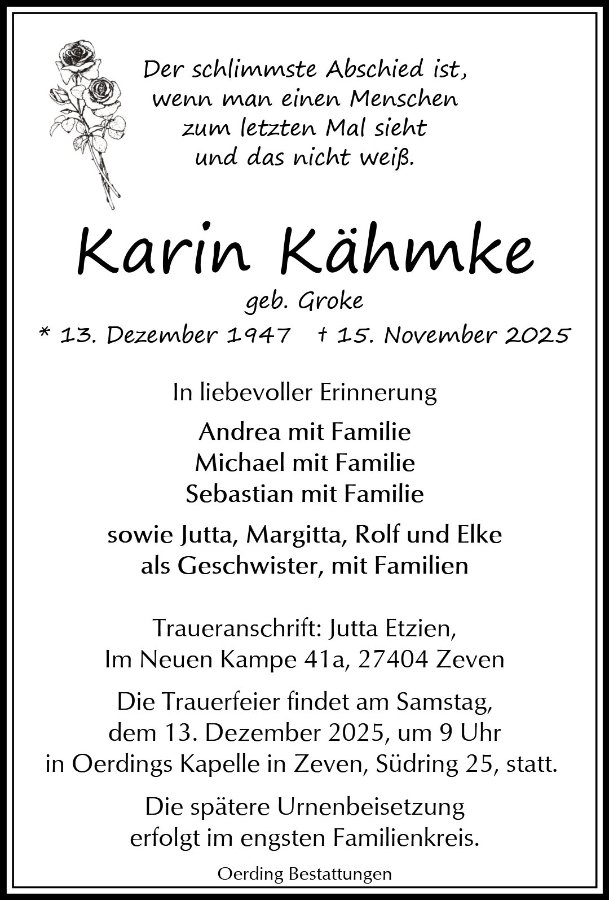 Der schlimmste Abschied ist,
wenn man einen Menschen
zum letzten Mal sieht
und das nicht weiß.

Karin Kähmke

geb. Groke

* 13. Dezember 1947 † 15. November 2025

In liebevoller Erinnerung

Andrea mit Familie
Michael mit Familie
Sebastian mit Familie

sowie Jutta, Margitta, Rolf und Elke
als Geschwister, mit Familien

Traueranschrift: Jutta Etzien,
Im Neuen Kampe 41a, 27404 Zeven

Die Trauerfeier findet am Samstag, dem 13. Dezember 2025, um 9 Uhr in Oerdings Kapelle in Zeven, Südring 25, statt.

Die spätere Urnenbeisetzung erfolgt im engsten Familienkreis.

Oerding Bestattungen